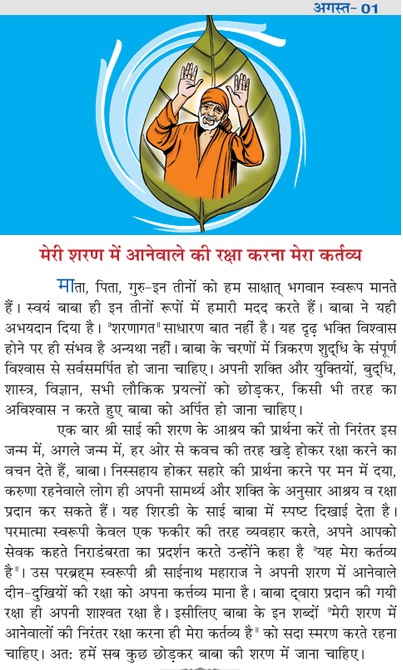 अगस्त- 01

मेरी शरण में आनेवाले की रक्षा करना मेरा कर्तव्य

माता, पिता, गुरु-इन तीनों को हम साक्षात् भगवान स्वरूप मानते हैं। स्वयं बाबा ही इन तीनों रूपों में हमारी मदद करते हैं। बाबा ने यही अभयदान दिया है। "शरणागत" साधारण बात नहीं है। यह दृढ़ भक्ति विश्वास होने पर ही संभव है अन्यथा नहीं। बाबा के चरणों में त्रिकरण शुद्धि के संपूर्ण विश्वास से सर्वसमर्पित हो जाना चाहिए। अपनी शक्ति और युक्तियों, बुद्धि, शास्त्र, विज्ञान, सभी लौकिक प्रयत्नों को छोड़कर, किसी भी तरह का अविश्वास न करते हुए बाबा को अर्पित हो जाना चाहिए।

एक बार श्री साई की शरण के आश्रय की प्रार्थना करें तो निरंतर इस जन्म में, अगले जन्म में, हर ओर से कवच की तरह खड़े होकर रक्षा करने का वचन देते हैं, बाबा। निस्सहाय होकर सहारे की प्रार्थना करने पर मन में दया, करुणा रहनेवाले लोग ही अपनी सामर्थ्य और शक्ति के अनुसार आश्रय व रक्षा प्रदान कर सकते हैं। यह शिरडी के साई बाबा में स्पष्ट दिखाई देता है। परमात्मा स्वरूपी केवल एक फकीर की तरह व्यवहार करते, अपने आपको सेवक कहते निराडंबरता का प्रदर्शन करते उन्होंने कहा है "यह मेरा कर्तव्य है"। उस परब्रह्म स्वरूपी श्री साईनाथ महाराज ने अपनी शरण में आनेवाले दीन-दुखियों की रक्षा को अपना कर्त्तव्य माना है। बाबा द्वारा प्रदान की गयी रक्षा ही अपनी शाश्वत रक्षा है। इसीलिए बाबा के इन शब्दों "मेरी शरण में आनेवालों की निरंतर रक्षा करना ही मेरा कर्तव्य है" को सदा स्मरण करते रहना चाहिए। अत: हमें सब कुछ छोड़कर बाबा की शरण में जाना चाहिए।